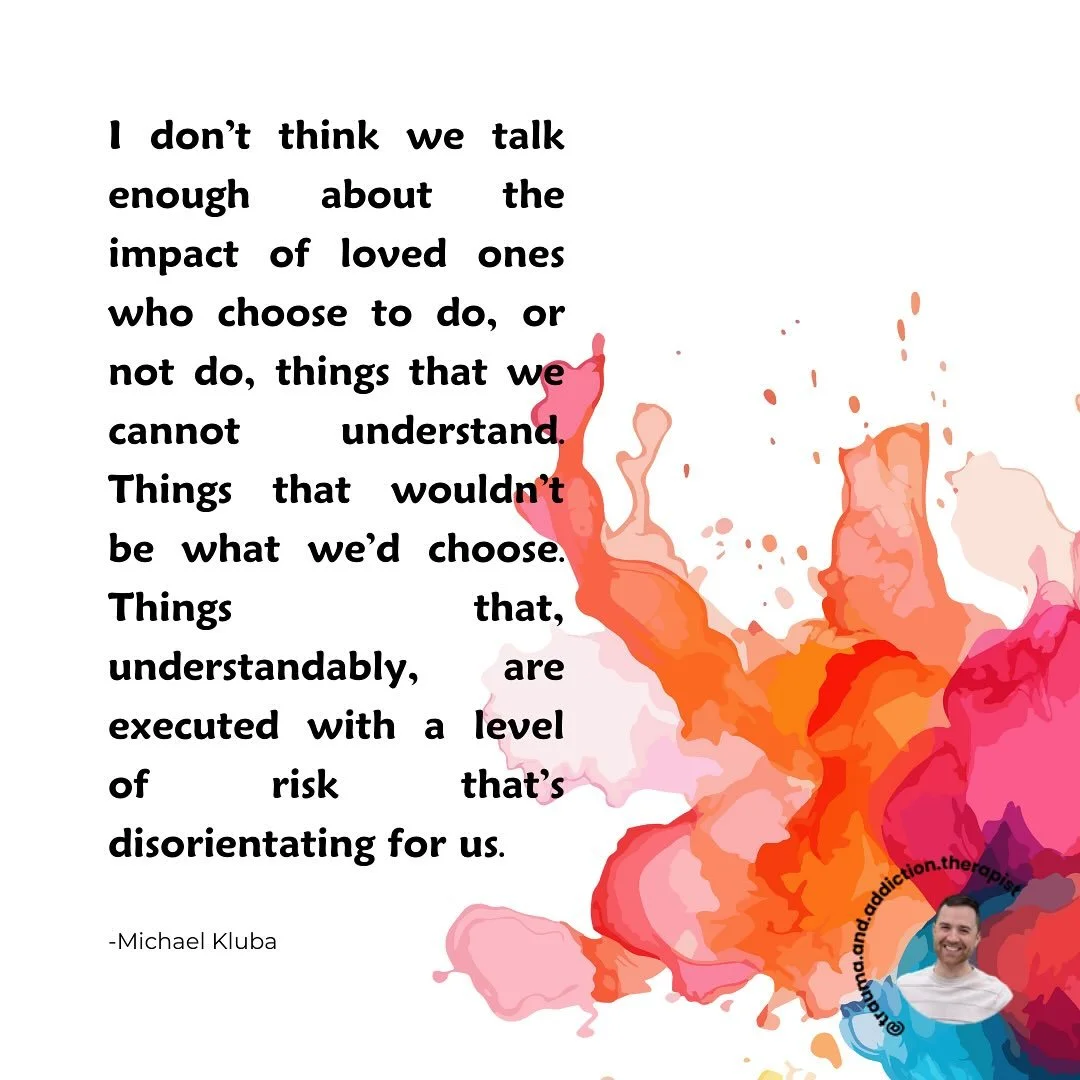 I don't think we talk enough about the impact of loved ones who choose to do, or not do, things that we cannot understand. Things that wouldn't be what we'd choose. Things that, understandably, are executed with a level of risk that's disorientating for us.

-Michael Kluba

@trauma.and.addiction.therapist